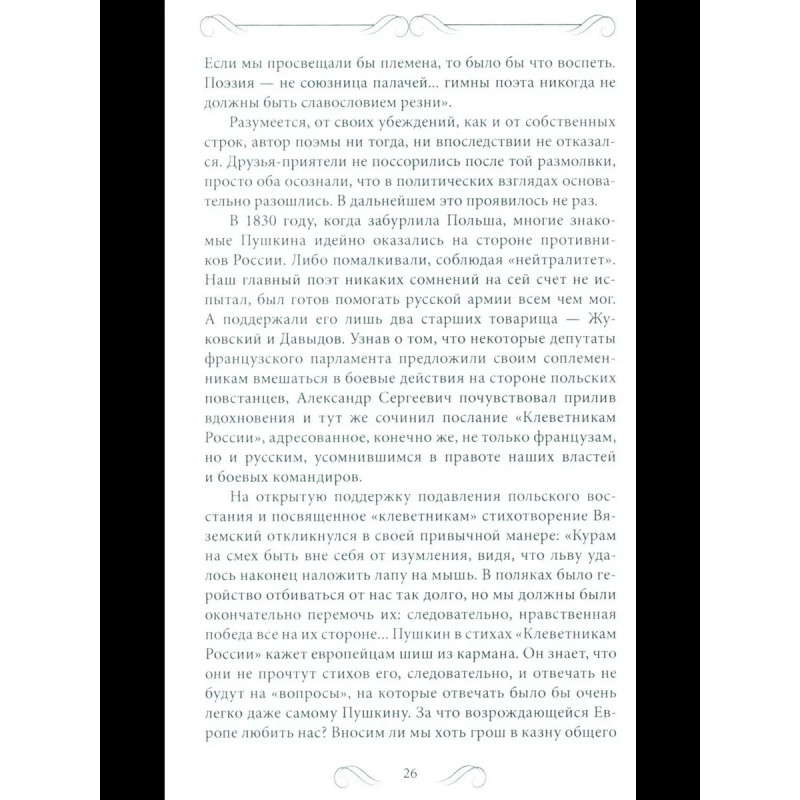 Если мы просвещали бы племена, то было бы что воспеть. Поэзия — не союзница палачей... гимны поэта никогда не должны быть славословием резни».

Разумеется, от своих убеждений, как и от собственных строк, автор поэмы ни тогда, ни впоследствии не отказался. Друзья-приятели не поссорились после той размолвки, просто оба осознали, что в политических взглядах основательно разошлись. В дальнейшем это проявилось не раз.

В 1830 году, когда забурлила Польша, многие знакомые Пушкина идейно оказались на стороне противников России. Либо помалкивали, соблюдая «нейтралитет». Наш главный поэт никаких сомнений на сей счет не испытал, был готов помогать русской армии всем чем мог. А поддержали его лишь два старших товарища — Жуковский и Давыдов. Узнав о том, что некоторые депутаты французского парламента предложили своим соплеменникам вмешаться в боевые действия на стороне польских повстанцев, Александр Сергеевич почувствовал прилив вдохновения и тут же сочинил послание «Клеветникам России», адресованное, конечно же, не только французам, но и русским, усомнившимся в правоте наших властей и боевых командиров.

На открытую поддержку подавления польского восстания и посвященное «клеветникам» стихотворение Вяземский откликнулся в своей привычной манере: «Курам на смех быть вне себя от изумления, видя, что льву удалось наконец наложить лапу на мышь. В поляках было геройство отбиваться от нас так долго, но мы должны были окончательно перемочь их: следовательно, нравственная победа все на их стороне... Пушкин в стихах «Клеветникам России» кажет европейцам шиш из кармана. Он знает, что они не прочтут стихов его, следовательно, и отвечать не будут на «вопросы», на которые отвечать было бы очень легко даже самому Пушкину. За что возрождающейся Европе любить нас? Вносим ли мы хоть грош в казну общего

26